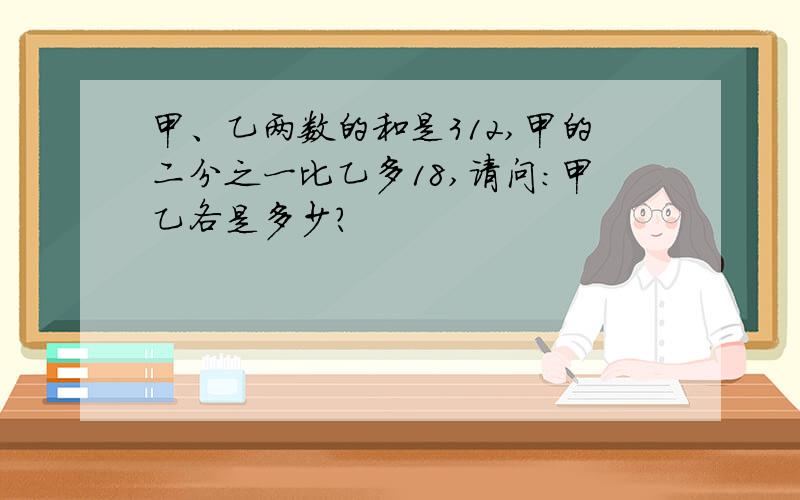 甲、乙两数的和是312,甲的二分之一比乙多18,请问:甲乙各是多少?